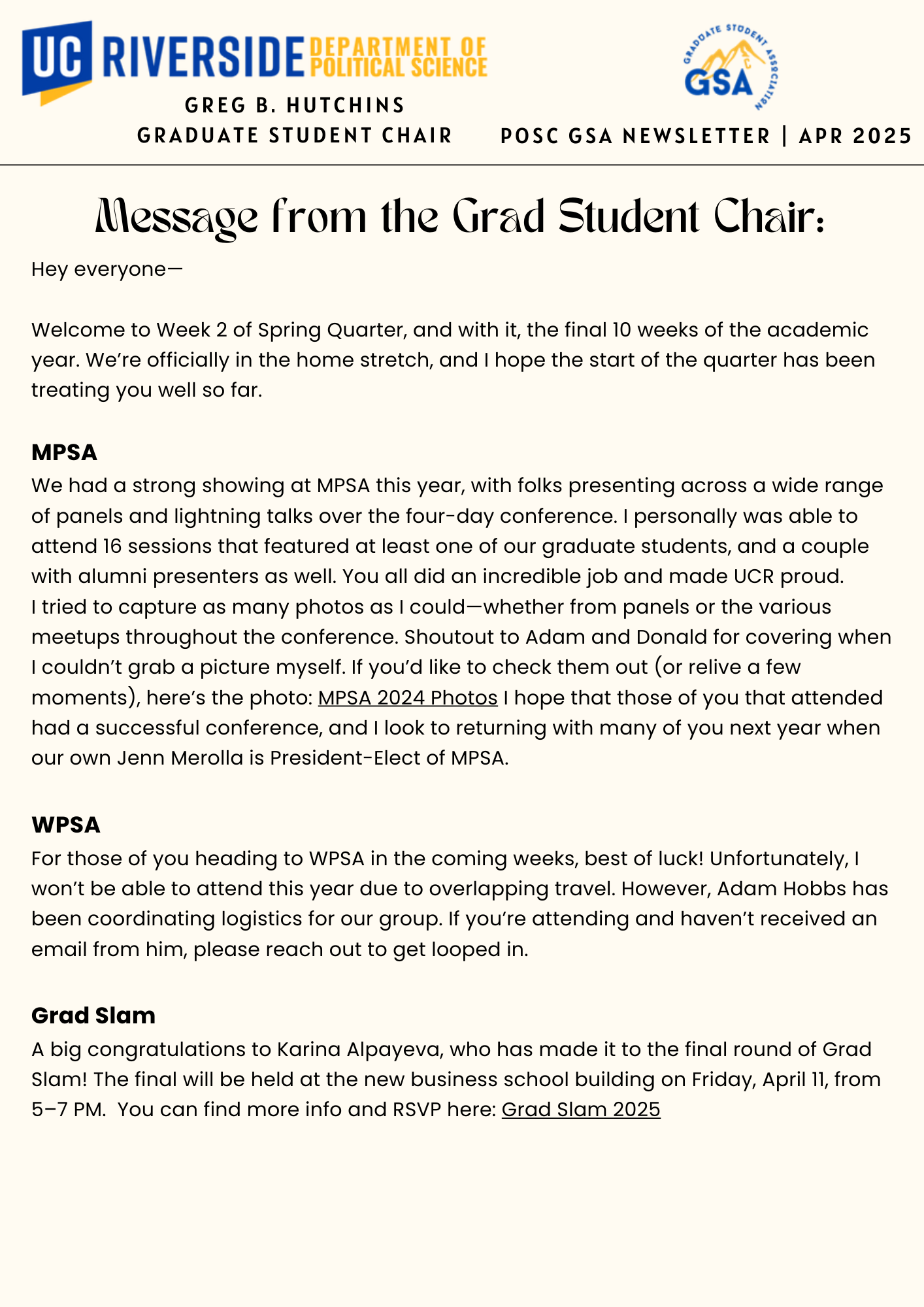 UC RIVERSIDE DEPARTMENT OF POLITICAL SCIENCE

GRADUATE STUDENT ASSOCIATION GSA

GREG B. HUTCHINS
GRADUATE STUDENT CHAIR

POSC GSA NEWSLETTER | APR 2025

Message from the Grad Student Chair:

Hey everyone—

Welcome to Week 2 of Spring Quarter, and with it, the final 10 weeks of the academic year. We're officially in the home stretch, and I hope the start of the quarter has been treating you well so far.

MPSA
We had a strong showing at MPSA this year, with folks presenting across a wide range of panels and lightning talks over the four-day conference. I personally was able to attend 16 sessions that featured at least one of our graduate students, and a couple with alumni presenters as well. You all did an incredible job and made UCR proud. I tried to capture as many photos as I could—whether from panels or the various meetups throughout the conference. Shoutout to Adam and Donald for covering when I couldn't grab a picture myself. If you'd like to check them out (or relive a few moments), here's the photo: MPSA 2024 Photos I hope that those of you that attended had a successful conference, and I look to returning with many of you next year when our own Jenn Merolla is President-Elect of MPSA.

WPSA
For those of you heading to WPSA in the coming weeks, best of luck! Unfortunately, I won't be able to attend this year due to overlapping travel. However, Adam Hobbs has been coordinating logistics for our group. If you're attending and haven't received an email from him, please reach out to get looped in.

Grad Slam
A big congratulations to Karina Alpayeva, who has made it to the final round of Grad Slam! The final will be held at the new business school building on Friday, April 11, from 5–7 PM. You can find more info and RSVP here: Grad Slam 2025